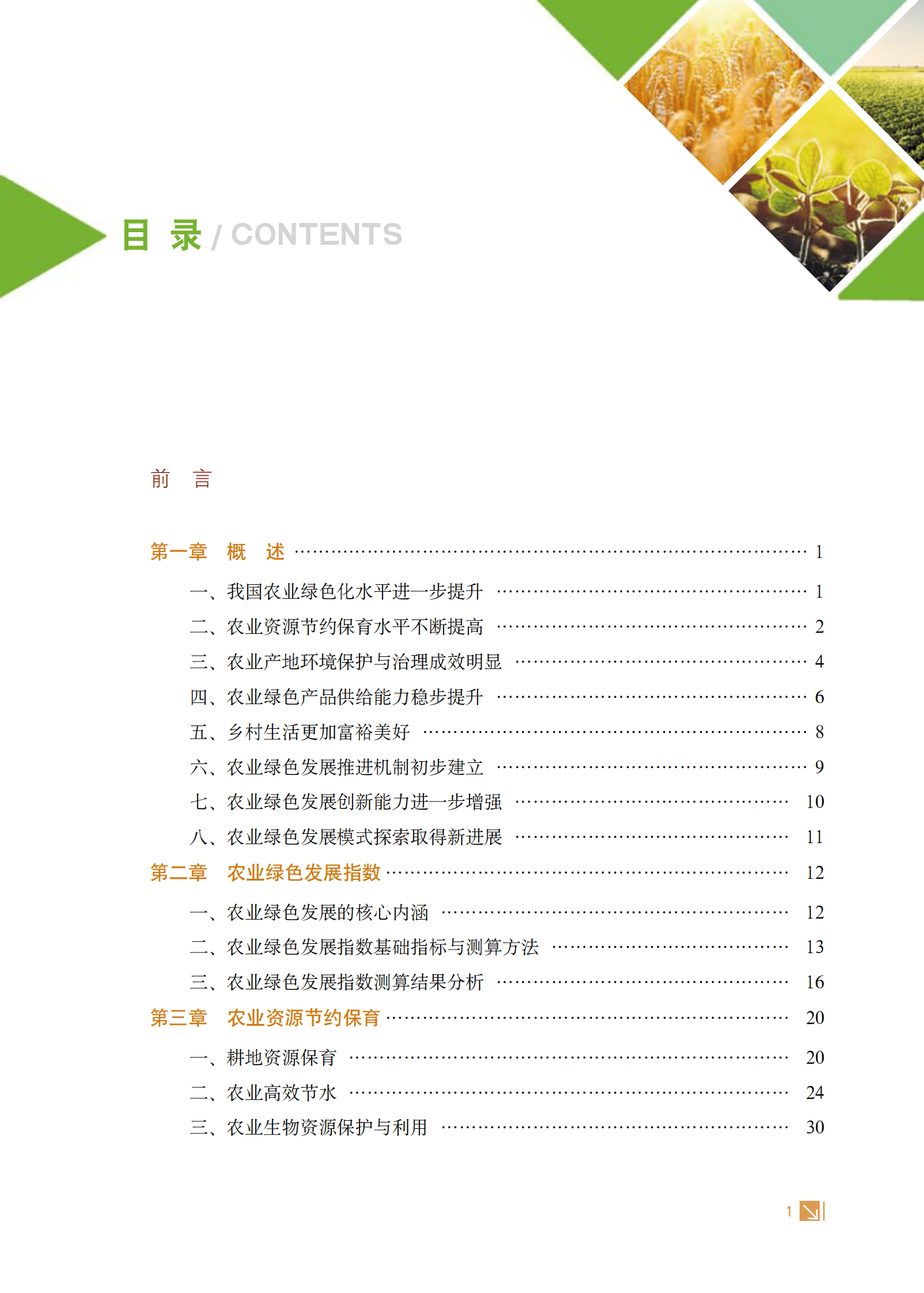 目 录 / CONTENTS

前 言

第一章 概 述 …… 1

一、我国农业绿色化水平进一步提升 …… 1

二、农业资源节约保育水平不断提高 …… 2

三、农业产地环境保护与治理成效明显 …… 4

四、农业绿色产品供给能力稳步提升 …… 6

五、乡村生活更加富裕美好 …… 8

六、农业绿色发展推进机制初步建立 …… 9

七、农业绿色发展创新能力进一步增强 …… 10

八、农业绿色发展模式探索取得新进展 …… 11

第二章 农业绿色发展指数 …… 12

一、农业绿色发展的核心内涵 …… 12

二、农业绿色发展指数基础指标与测算方法 …… 13

三、农业绿色发展指数测算结果分析 …… 16

第三章 农业资源节约保育 …… 20

一、耕地资源保育 …… 20

二、农业高效节水 …… 24

三、农业生物资源保护与利用 …… 30

1